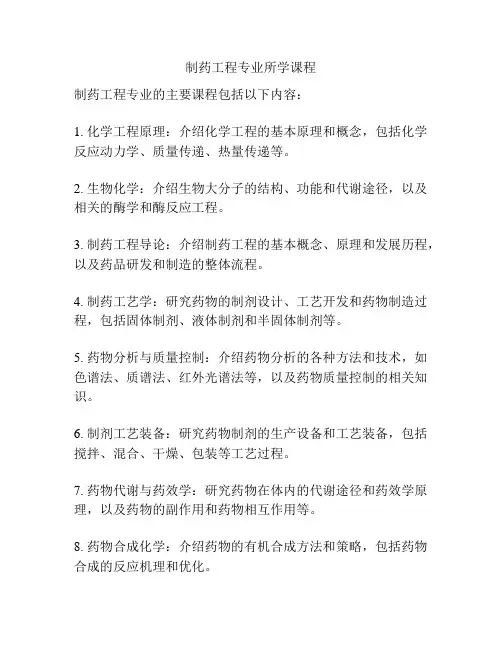 制药工程专业所学课程

制药工程专业的主要课程包括以下内容：

1. 化学工程原理：介绍化学工程的基本原理和概念，包括化学反应动力学、质量传递、热量传递等。

2. 生物化学：介绍生物大分子的结构、功能和代谢途径，以及相关的酶学和酶反应工程。

3. 制药工程导论：介绍制药工程的基本概念、原理和发展历程，以及药品研发和制造的整体流程。

4. 制药工艺学：研究药物的制剂设计、工艺开发和药物制造过程，包括固体制剂、液体制剂和半固体制剂等。

5. 药物分析与质量控制：介绍药物分析的各种方法和技术，如色谱法、质谱法、红外光谱法等，以及药物质量控制的相关知识。

6. 制剂工艺装备：研究药物制剂的生产设备和工艺装备，包括搅拌、混合、干燥、包装等工艺过程。

7. 药物代谢与药效学：研究药物在体内的代谢途径和药效学原理，以及药物的副作用和药物相互作用等。

8. 药物合成化学：介绍药物的有机合成方法和策略，包括药物合成的反应机理和优化。